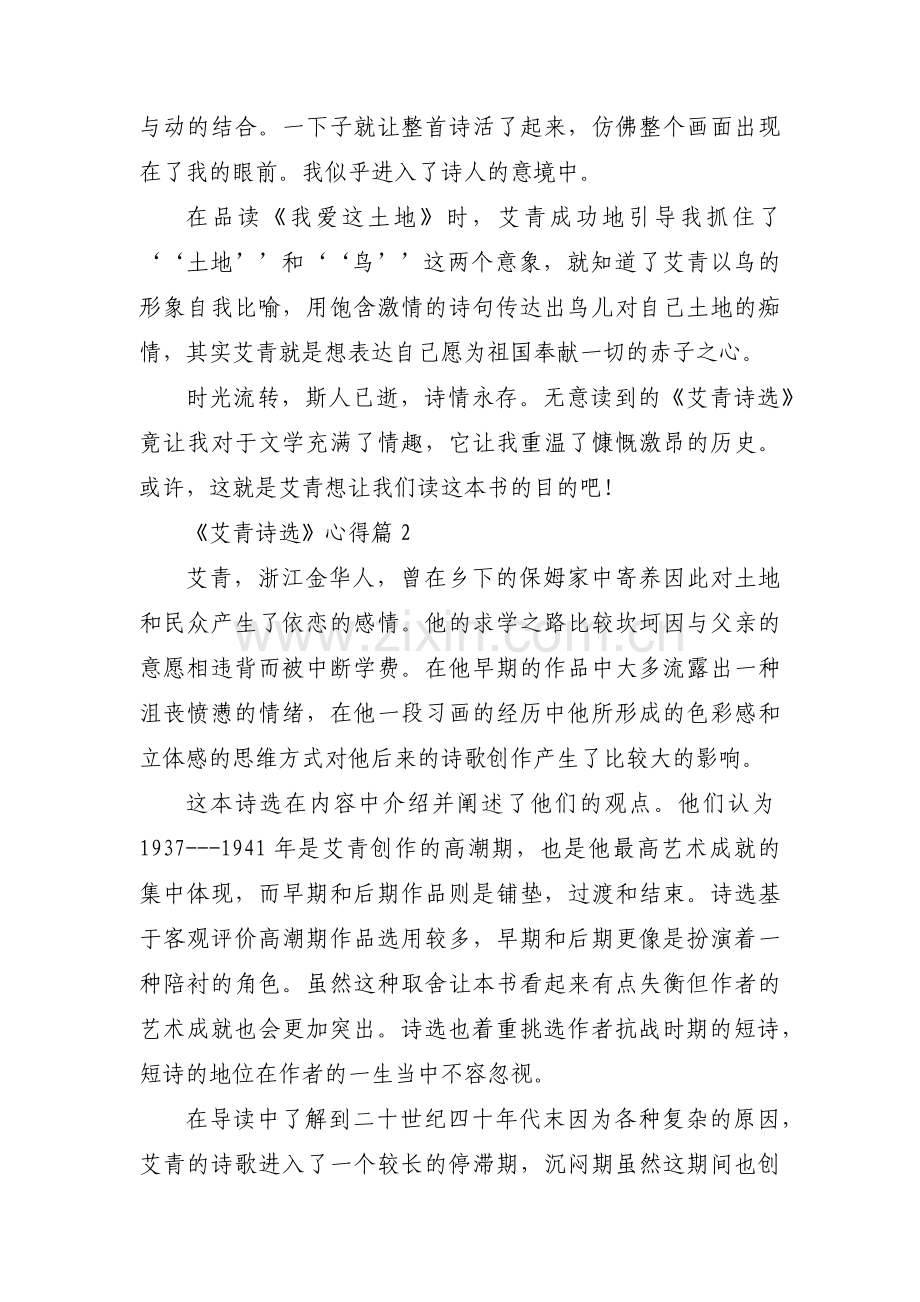 与动的结合。一下子就让整首诗活了起来，仿佛整个画面出现在了我的眼前。我似乎进入了诗人的意境中。

在品读《我爱这土地》时，艾青成功地引导我抓住了‘‘土地’’和‘‘鸟’’这两个意象，就知道了艾青以鸟的形象自我比喻，用饱含激情的诗句传达出鸟儿对自己土地的痴情，其实艾青就是想表达自己愿为祖国奉献一切的赤子之心。

时光流转，斯人已逝，诗情永存。无意读到的《艾青诗选》竟让我对于文学充满了情趣，它让我重温了慷慨激昂的历史。或许，这就是艾青想让我们读这本书的目的吧!

《艾青诗选》心得篇2

艾青，浙江金华人，曾在乡下的保姆家中寄养因此对土地和民众产生了依恋的感情。他的求学之路比较坎坷因与父亲的意愿相违背而被中断学费。在他早期的作品中大多流露出一种沮丧愤懑的情绪，在他一段习画的经历中他所形成的色彩感和立体感的思维方式对他后来的诗歌创作产生了比较大的影响。

这本诗选在内容中介绍并阐述了他们的观点。他们认为1937---1941年是艾青创作的高潮期，也是他最高艺术成就的集中体现，而早期和后期作品则是铺垫，过渡和结束。诗选基于客观评价高潮期作品选用较多，早期和后期更像是扮演着一种陪衬的角色。虽然这种取舍让本书看起来有点失衡但作者的艺术成就也会更加突出。诗选也着重挑选作者抗战时期的短诗，短诗的地位在作者的一生当中不容忽视。

在导读中了解到二十世纪四十年代末因为各种复杂的原因，艾青的诗歌进入了一个较长的停滞期，沉闷期虽然这期间也创

www.zixin.com.cn